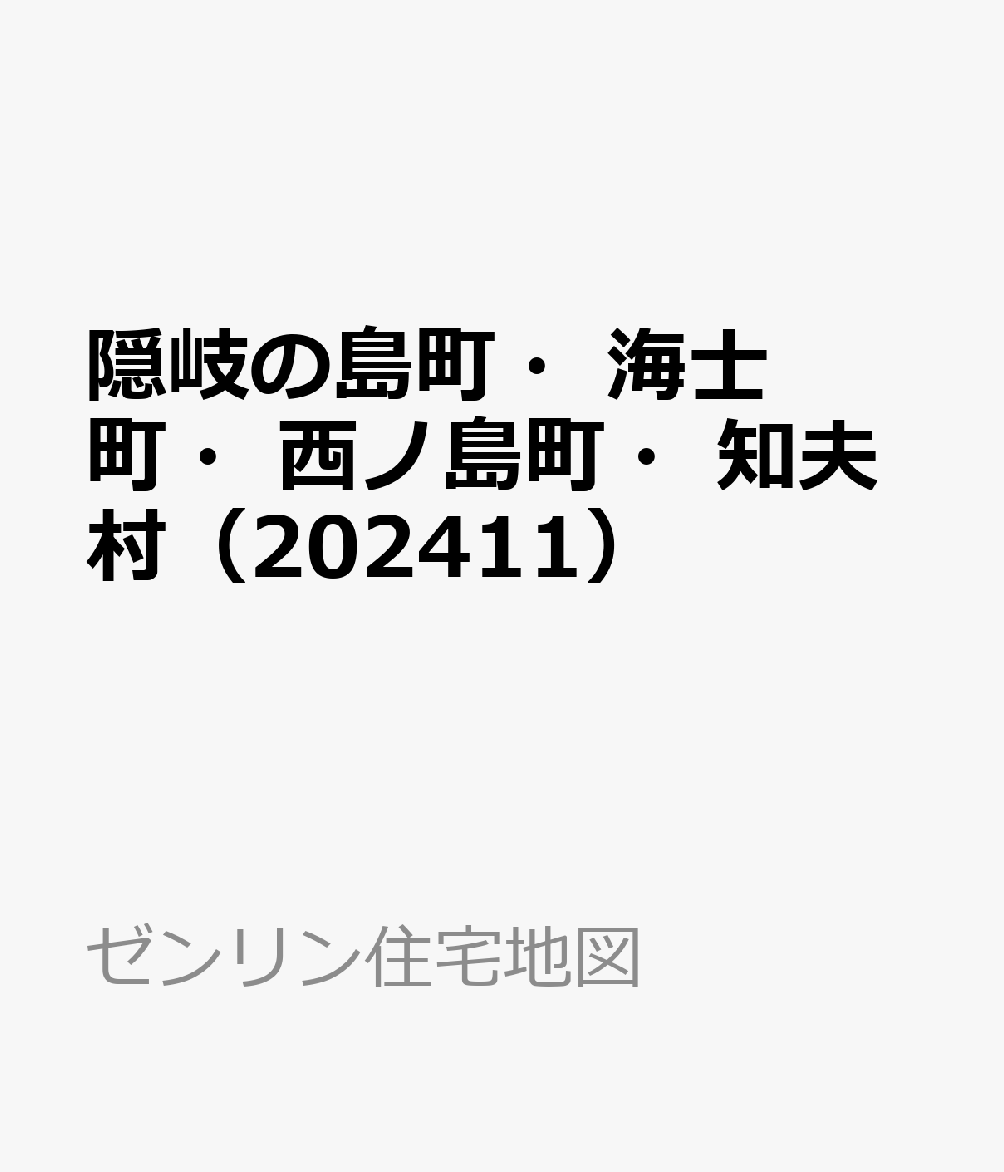 隠岐の島町・ 海士町・ 西ノ島町・ 知夫村（202411）

ゼンリン住宅地図